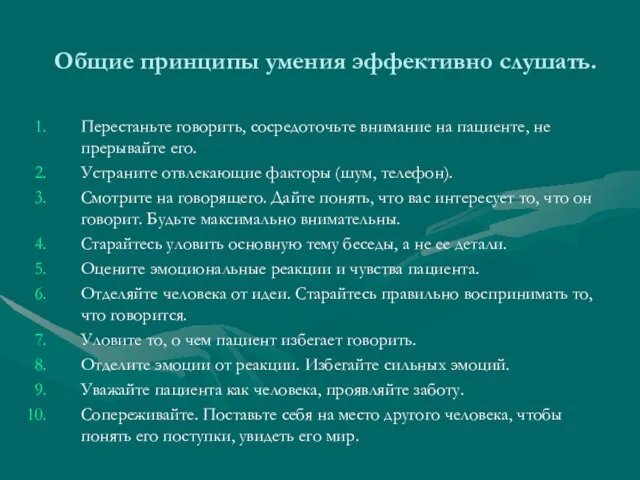 Общие принципы умения эффективно слушать.

1. Перестаньте говорить, сосредоточьте внимание на пациенте, не прерывайте его.
2. Устраните отвлекающие факторы (шум, телефон).
3. Смотрите на говорящего. Дайте понять, что вас интересует то, что он говорит. Будьте максимально внимательны.
4. Старайтесь уловить основную тему беседы, а не ее детали.
5. Оцените эмоциональные реакции и чувства пациента.
6. Отделяйте человека от идеи. Старайтесь правильно воспринимать то, что говорится.
7. Уловите то, о чем пациент избегает говорить.
8. Отделите эмоции от реакции. Избегайте сильных эмоций.
9. Уважайте пациента как человека, проявляйте заботу.
10. Сопереживайте. Поставьте себя на место другого человека, чтобы понять его поступки, увидеть его мир.